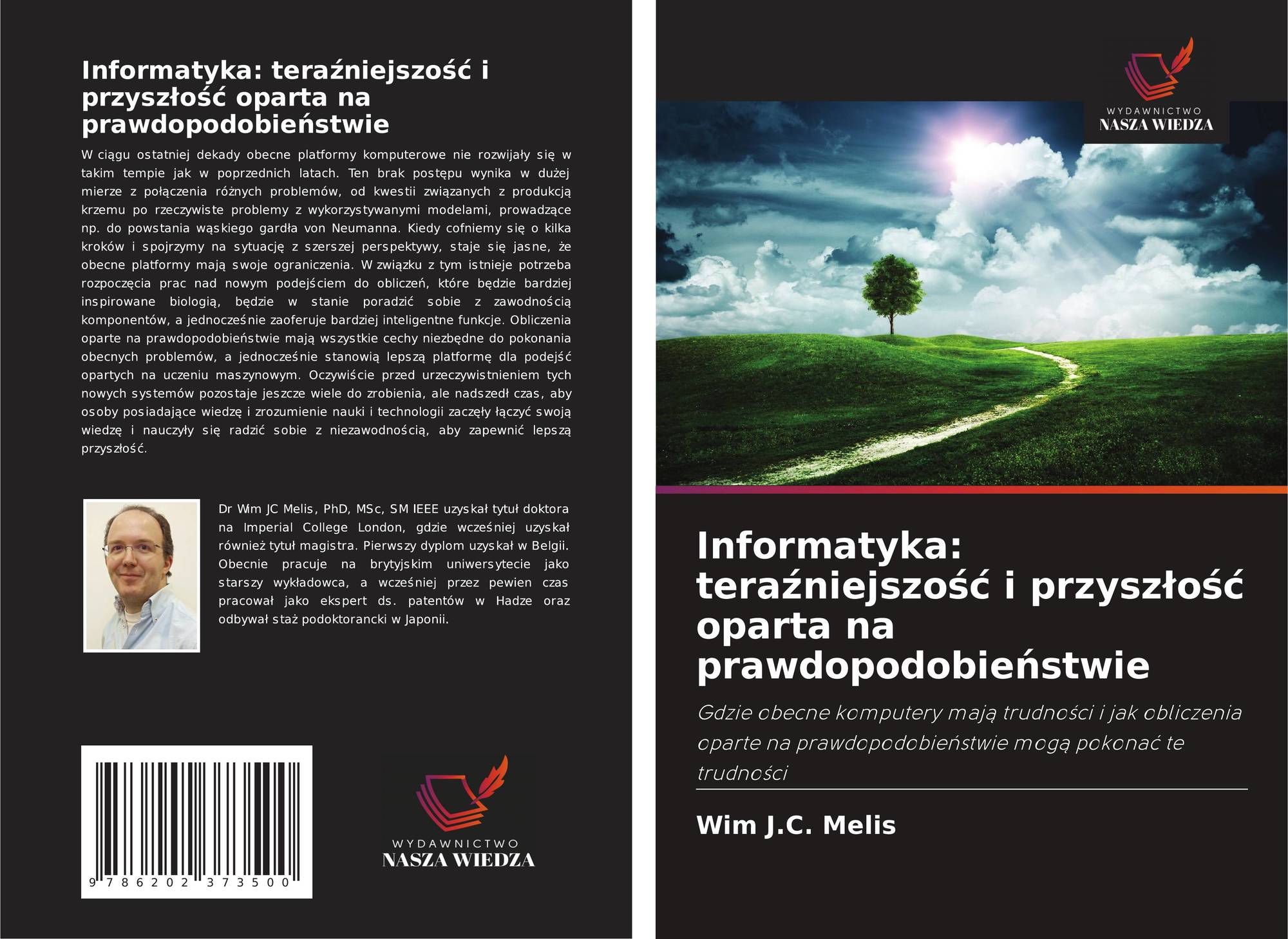 Informatyka: teraźniejszość i przyszłość oparta na prawdopodobieństwie

W ciągu ostatniej dekady obecne platformy komputerowe nie rozwijały się w takim tempie jak w poprzednich latach. Ten brak postępu wynika w dużej mierze z połączenia różnych problemów, od kwestii związanych z produkcją krzemu po rzeczywiste problemy z wykorzystywanymi modelami, prowadzące np. do powstania wąskiego gardła von Neumanna. Kiedy cofniemy się o kilka kroków i spojrzymy na sytuację z szerszej perspektywy, staje się jasne, że obecne platformy mają swoje ograniczenia. W związku z tym istnieje potrzeba rozpoczęcia prac nad nowym podejściem do obliczeń, które będzie bardziej inspirowane biologią, będzie w stanie poradzić sobie z zawodnością komponentów, a jednocześnie zaoferuje bardziej inteligentne funkcje. Obliczenia oparte na prawdopodobieństwie mają wszystkie cechy niezbędne do pokonania obecnych problemów, a jednocześnie stanowią lepszą platformę dla podejść opartych na uczeniu maszynowym. Oczywiście przed urzeczywistnieniem tych nowych systemów pozostaje jeszcze wiele do zrobienia, ale nadszedł czas, aby osoby posiadające wiedzę i zrozumienie nauki i technologii zaczęły łączyć swoją wiedzę i nauczyły się radzić sobie z niezawodnością, aby zapewnić lepszą przyszłość.

Dr Wim JC Melis, PhD, MSc, SM IEEE uzyskał tytuł doktora na Imperial College London, gdzie wcześniej uzyskał również tytuł magistra. Pierwszy dyplom uzyskał w Belgii. Obecnie pracuje na brytyjskim uniwersytecie jako starszy wykładowca, a wcześniej przez pewien czas pracował jako ekspert ds. patentów w Hadze oraz odbywał staż podoktorancki w Japonii.

9 786202 373500

WYDAWNICTWO
NASZA WIEDZA

WYDAWNICTWO
NASZA WIEDZA

Informatyka: teraźniejszość i przyszłość oparta na prawdopodobieństwie

Gdzie obecne komputery mają trudności i jak obliczenia oparte na prawdopodobieństwie mogą pokonać te trudności

Wim J.C. Melis